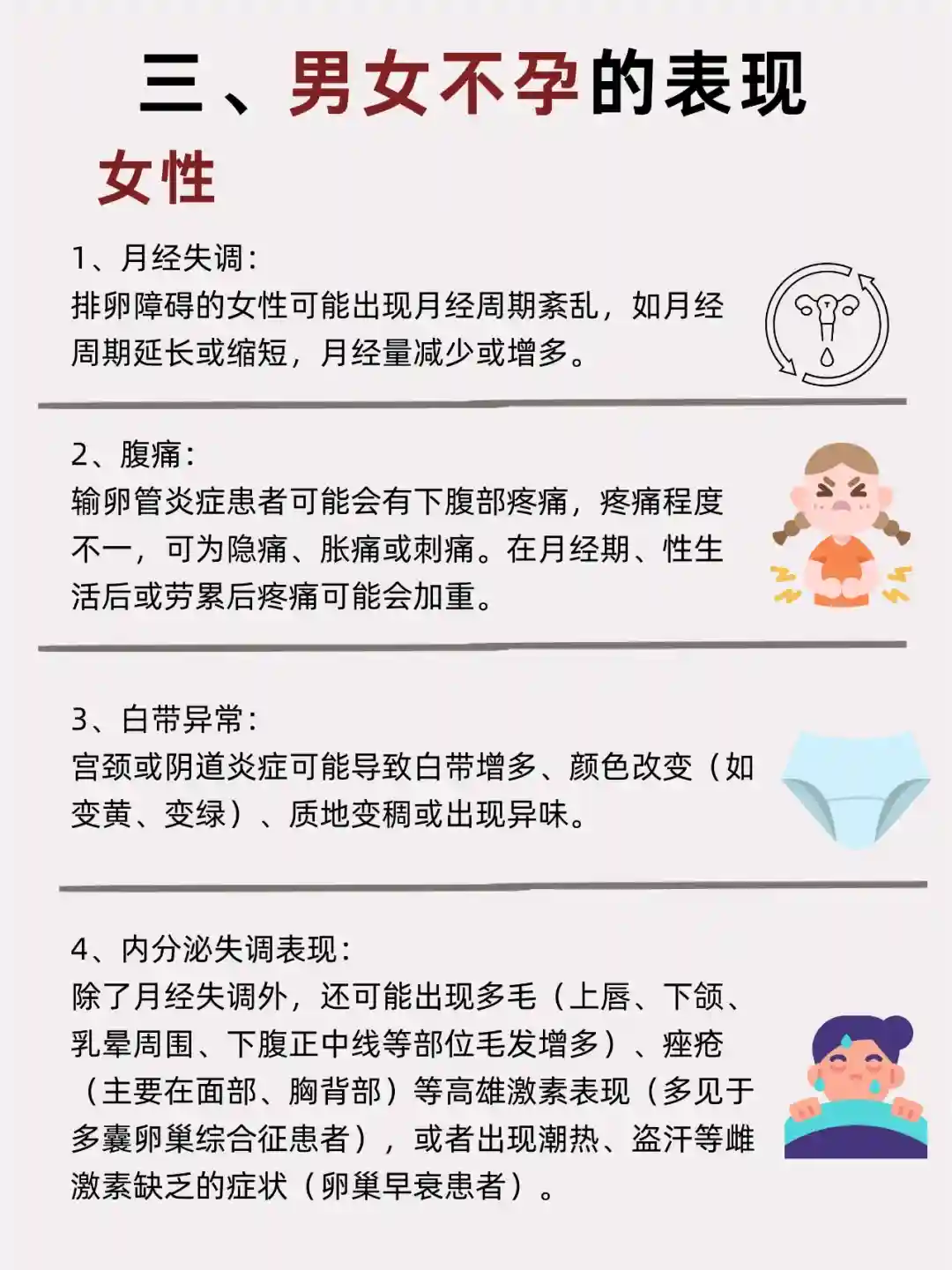 三、男女不孕的表现

女性

1、月经失调：
排卵障碍的女性可能出现月经周期紊乱，如月经周期延长或缩短，月经量减少或增多。

2、腹痛：
输卵管炎症患者可能会有下腹部疼痛，疼痛程度不一，可为隐痛、胀痛或刺痛。在月经期、性生活后或劳累后疼痛可能会加重。

3、白带异常：
宫颈或阴道炎症可能导致白带增多、颜色改变（如变黄、变绿）、质地变稠或出现异味。

4、内分泌失调表现：
除了月经失调外，还可能出现多毛（上唇、下颌、乳晕周围、下腹正中线等部位毛发增多）、痤疮（主要在面部、胸背部）等高雄激素表现（多见于多囊卵巢综合征患者），或者出现潮热、盗汗等雌激素缺乏的症状（卵巢早衰患者）。